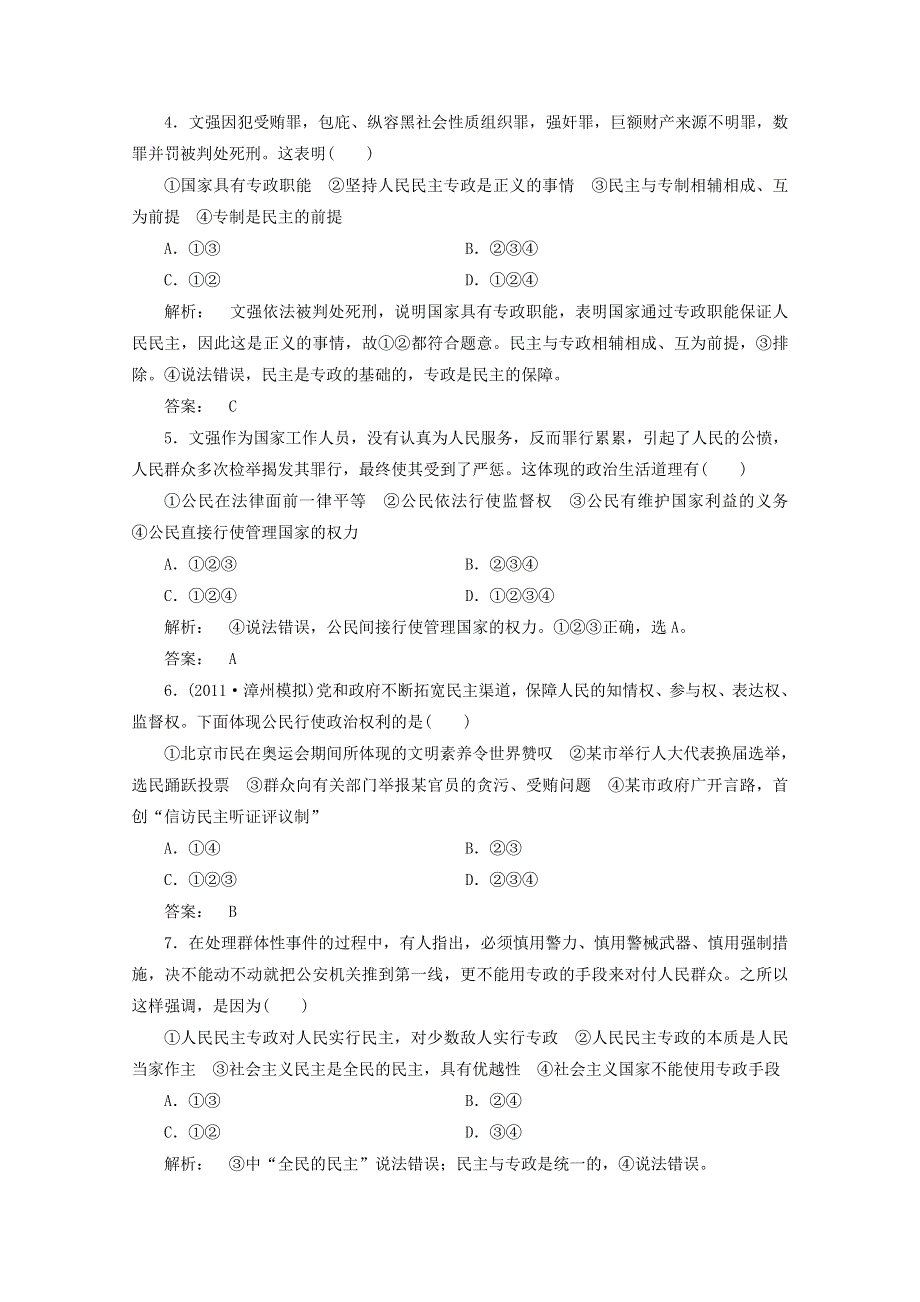 4．文强因犯受贿罪，包庇、纵容黑社会性质组织罪，强奸罪，巨额财产来源不明罪，数罪并罚被判处死刑。这表明(　　)

①国家具有专政职能　②坚持人民民主专政是正义的事情　③民主与专制相辅相成、互为前提　④专制是民主的前提

A．①③　　B．②③④

C．①②　　D．①②④

解析：　文强依法被判处死刑，说明国家具有专政职能，表明国家通过专政职能保证人民民主，因此这是正义的事情，故①②都符合题意。民主与专政相辅相成、互为前提，③排除。④说法错误，民主是专政的基础的，专政是民主的保障。

答案：　C

5．文强作为国家工作人员，没有认真为人民服务，反而罪行累累，引起了人民的公愤，人民群众多次检举揭发其罪行，最终使其受到了严惩。这体现的政治生活道理有(　　)

①公民在法律面前一律平等　②公民依法行使监督权　③公民有维护国家利益的义务　④公民直接行使管理国家的权力

A．①②③　　B．②③④

C．①②④　　D．①②③④

解析：　④说法错误，公民间接行使管理国家的权力。①②③正确，选A。

答案：　A

6．(2011·漳州模拟)党和政府不断拓宽民主渠道，保障人民的知情权、参与权、表达权、监督权。下面体现公民行使政治权利的是(　　)

①北京市民在奥运会期间所体现的文明素养令世界赞叹　②某市举行人大代表换届选举，选民踊跃投票　③群众向有关部门举报某官员的贪污、受贿问题　④某市政府广开言路，首创“信访民主听证评议制”

A．①④　　B．②③

C．①②③　　D．②③④

答案：　B

7．在处理群体性事件的过程中，有人指出，必须慎用警力、慎用警械武器、慎用强制措施，决不能动不动就把公安机关推到第一线，更不能用专政的手段来对付人民群众。之所以这样强调，是因为(　　)

①人民民主专政对人民实行民主，对少数敌人实行专政　②人民民主专政的本质是人民当家作主　③社会主义民主是全民的民主，具有优越性　④社会主义国家不能使用专政手段

A．①③　　B．②④

C．①②　　D．③④

解析：　③中“全民的民主”说法错误；民主与专政是统一的，④说法错误。